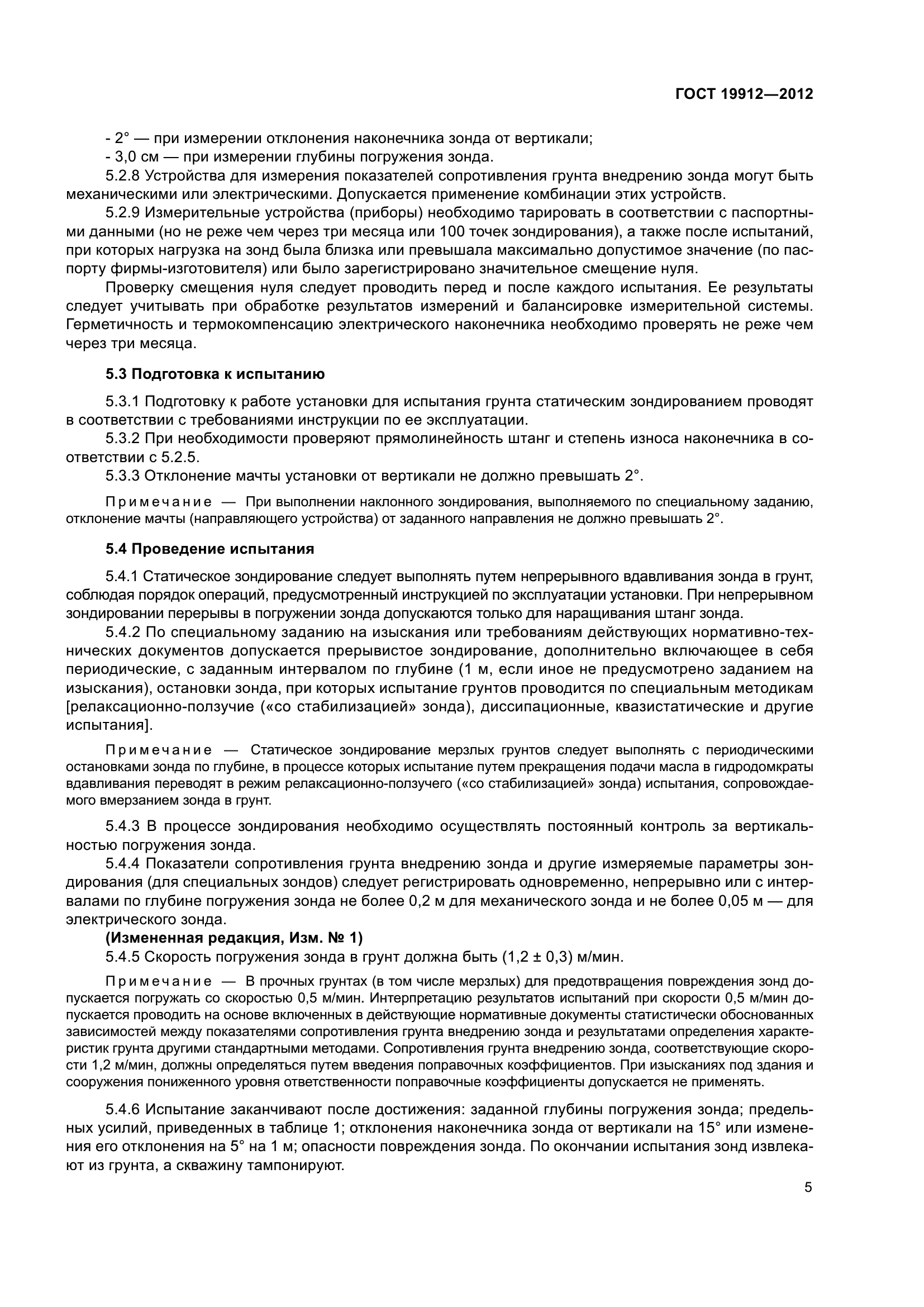 ГОСТ 19912—2012

- 2° — при измерении отклонения наконечника зонда от вертикали;
- 3,0 см — при измерении глубины погружения зонда.

5.2.8 Устройства для измерения показателей сопротивления грунта внедрению зонда могут быть механическими или электрическими. Допускается применение комбинации этих устройств.

5.2.9 Измерительные устройства (приборы) необходимо тарировать в соответствии с паспортными данными (но не реже чем через три месяца или 100 точек зондирования), а также после испытаний, при которых нагрузка на зонд была близка или превышала максимально допустимое значение (по паспорту фирмы-изготовителя) или было зарегистрировано значительное смещение нуля.

Проверку смещения нуля следует проводить перед и после каждого испытания. Ее результаты следует учитывать при обработке результатов измерений и балансировке измерительной системы. Герметичность и термокомпенсацию электрического наконечника необходимо проверять не реже чем через три месяца.

5.3 Подготовка к испытанию

5.3.1 Подготовку к работе установки для испытания грунта статическим зондированием проводят в соответствии с требованиями инструкции по ее эксплуатации.

5.3.2 При необходимости проверяют прямолинейность штанг и степень износа наконечника в соответствии с 5.2.5.

5.3.3 Отклонение мачты установки от вертикали не должно превышать 2°.

Примечание — При выполнении наклонного зондирования, выполняемого по специальному заданию, отклонение мачты (направляющего устройства) от заданного направления не должно превышать 2°.

5.4 Проведение испытания

5.4.1 Статическое зондирование следует выполнять путем непрерывного вдавливания зонда в грунт, соблюдая порядок операций, предусмотренный инструкцией по эксплуатации установки. При непрерывном зондировании перерывы в погружении зонда допускаются только для наращивания штанг зонда.

5.4.2 По специальному заданию на изыскания или требованиям действующих нормативно-технических документов допускается прерывистое зондирование, дополнительно включающее в себя периодические, с заданным интервалом по глубине (1 м, если иное не предусмотрено заданием на изыскания), остановки зонда, при которых испытание грунтов проводится по специальным методикам [релаксационно-ползучие («со стабилизацией» зонда), диссипационные, квазистатические и другие испытания].

Примечание — Статическое зондирование мерзлых грунтов следует выполнять с периодическими остановками зонда по глубине, в процессе которых испытание путем прекращения подачи масла в гидродомкраты вдавливания переводят в режим релаксационно-ползучего («со стабилизацией» зонда) испытания, сопровождаемого вмерзанием зонда в грунт.

5.4.3 В процессе зондирования необходимо осуществлять постоянный контроль за вертикальностью погружения зонда.

5.4.4 Показатели сопротивления грунта внедрению зонда и другие измеряемые параметры зондирования (для специальных зондов) следует регистрировать одновременно, непрерывно или с интервалами по глубине погружения зонда не более 0,2 м для механического зонда и не более 0,05 м — для электрического зонда.

(Измененная редакция, Изм. № 1)

5.4.5 Скорость погружения зонда в грунт должна быть (1,2 ± 0,3) м/мин.

Примечание — В прочных грунтах (в том числе мерзлых) для предотвращения повреждения зонд допускается погружать со скоростью 0,5 м/мин. Интерпретацию результатов испытаний при скорости 0,5 м/мин допускается проводить на основе включенных в действующие нормативные документы статистически обоснованных зависимостей между показателями сопротивления грунта внедрению зонда и результатами определения характеристик грунта другими стандартными методами. Сопротивления грунта внедрению зонда, соответствующие скорости 1,2 м/мин, должны определяться путем введения поправочных коэффициентов. При изысканиях под здания и сооружения пониженного уровня ответственности поправочные коэффициенты допускается не применять.

5.4.6 Испытание заканчивают после достижения: заданной глубины погружения зонда; предельных усилий, приведенных в таблице 1; отклонения наконечника зонда от вертикали на 15° или изменения его отклонения на 5° на 1 м; опасности повреждения зонда. По окончании испытания зонд извлекают из грунта, а скважину тампонируют.

5